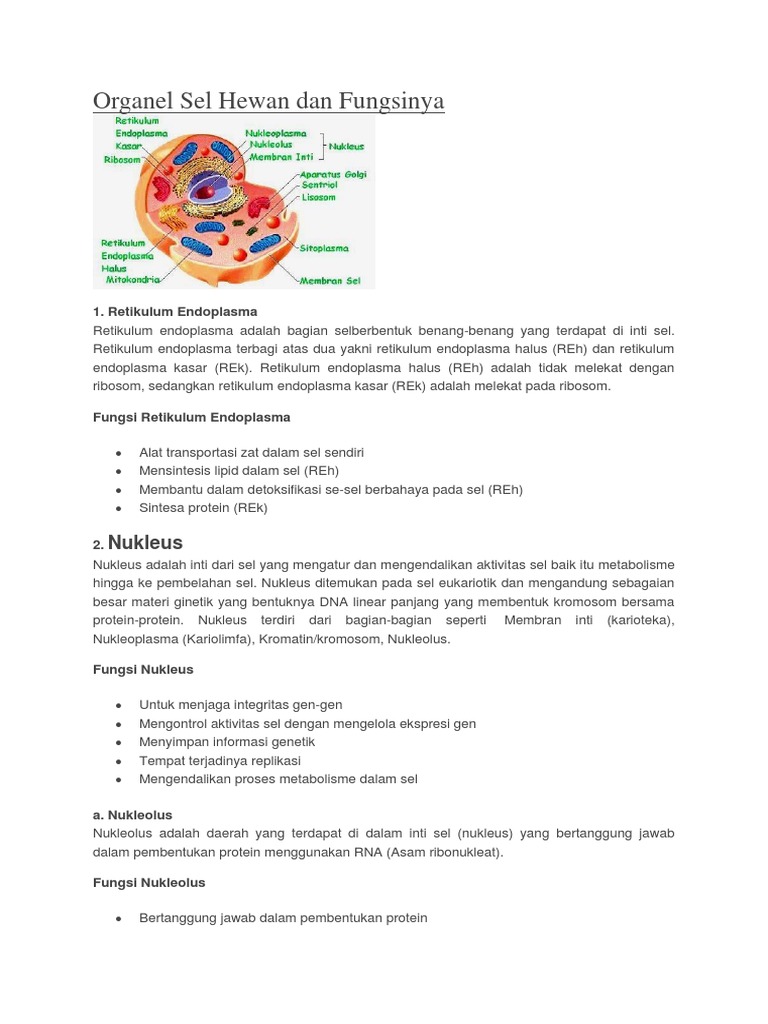 Organel Sel Hewan dan Fungsinya

Retikulum Endoplasma Kasar
Ribosom
Nukleoplasma
Nukleolus
Membran Inti
Nukleus
Aparatus Golgi
Sentriol
Lisosom
Retikulum Endoplasma Halus
Mitokondria
Sitoplasma
Membran Sel

1. Retikulum Endoplasma
Retikulum endoplasma adalah bagian selberbentuk benang-benang yang terdapat di inti sel. Retikulum endoplasma terbagi atas dua yakni retikulum endoplasma halus (REh) dan retikulum endoplasma kasar (REk). Retikulum endoplasma halus (REh) adalah tidak melekat dengan ribosom, sedangkan retikulum endoplasma kasar (REk) adalah melekat pada ribosom.

Fungsi Retikulum Endoplasma

- Alat transportasi zat dalam sel sendiri
- Mensintesis lipid dalam sel (REh)
- Membantu dalam detoksifikasi se-sel berbahaya pada sel (REh)
- Sintesa protein (REk)

2. Nukleus
Nukleus adalah inti dari sel yang mengatur dan mengendalikan aktivitas sel baik itu metabolisme hingga ke pembelahan sel. Nukleus ditemukan pada sel eukariotik dan mengandung sebagaian besar materi ginetik yang bentuknya DNA linear panjang yang membentuk kromosom bersama protein-protein. Nukleus terdiri dari bagian-bagian seperti Membran inti (karioteka), Nukleoplasma (Kariolimfa), Kromatin/kromosom, Nukleolus.

Fungsi Nukleus

- Untuk menjaga integritas gen-gen
- Mengontrol aktivitas sel dengan mengelola ekspresi gen
- Menyimpan informasi genetik
- Tempat terjadinya replikasi
- Mengendalikan proses metabolisme dalam sel

a. Nukleolus
Nukleolus adalah daerah yang terdapat di dalam inti sel (nukleus) yang bertanggung jawab dalam pembentukan protein menggunakan RNA (Asam ribonukleat).

Fungsi Nukleolus

- Bertanggung jawab dalam pembentukan protein